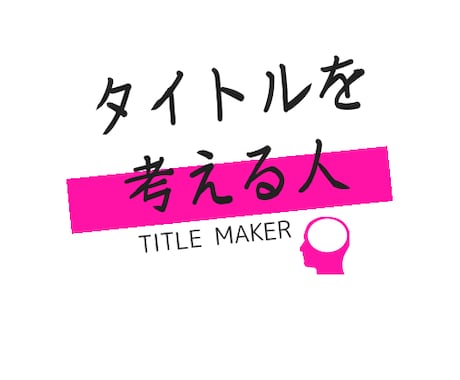 タイトルを
考える人
TITLE MAKER